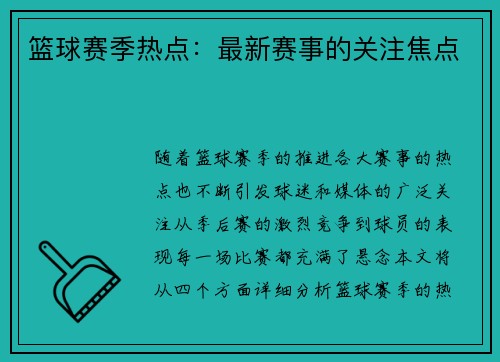 篮球赛季热点：最新赛事的关注焦点

随着篮球赛季的推进各大赛事的热点也不断引发球迷和媒体的广泛关注从季后赛的激烈竞争到球员的表现每一场比赛都充满了悬念本文将从四个方面详细分析篮球赛季的热